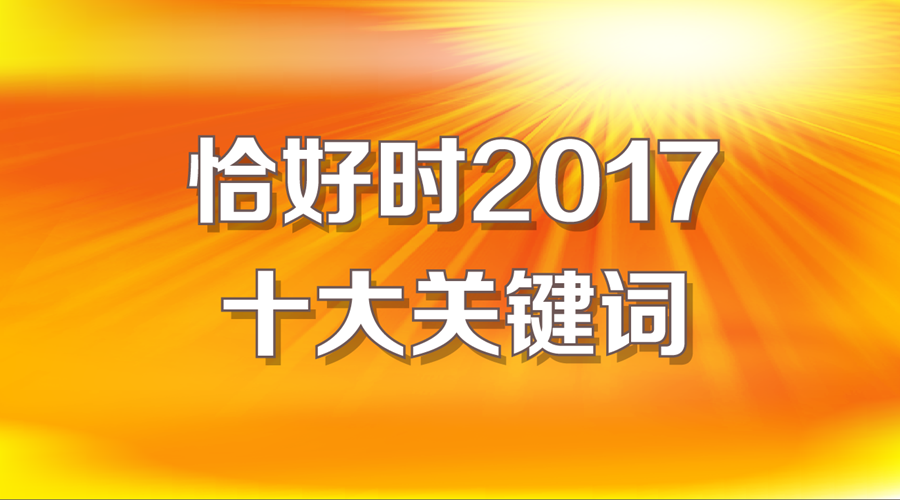 恰好时2017
十大关键词